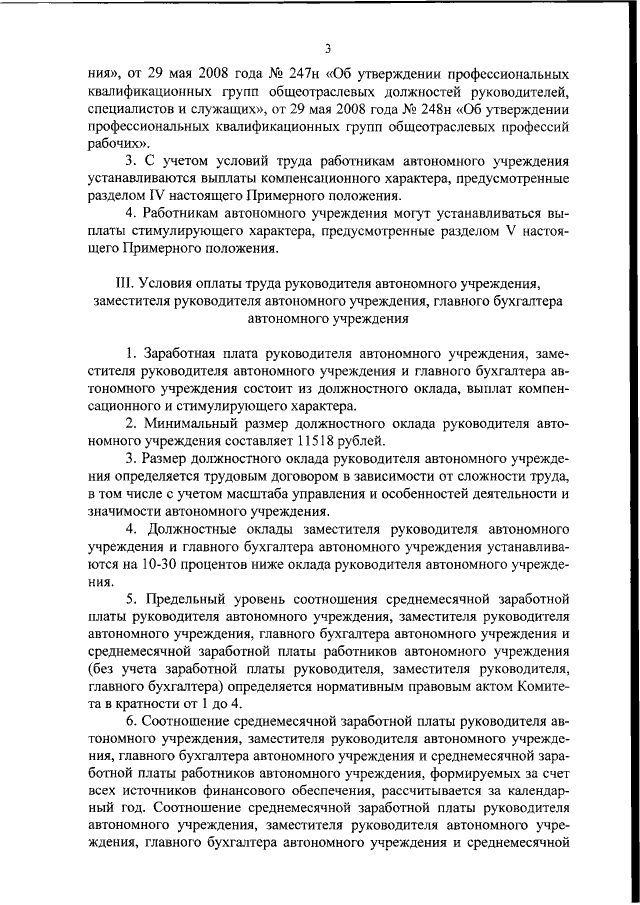 3

ния», от 29 мая 2008 года № 247н «Об утверждении профессиональных квалификационных групп общеотраслевых должностей руководителей, специалистов и служащих», от 29 мая 2008 года № 248н «Об утверждении профессиональных квалификационных групп общеотраслевых профессий рабочих».

3. С учетом условий труда работникам автономного учреждения устанавливаются выплаты компенсационного характера, предусмотренные разделом IV настоящего Примерного положения.

4. Работникам автономного учреждения могут устанавливаться выплаты стимулирующего характера, предусмотренные разделом V настоящего Примерного положения.

III. Условия оплаты труда руководителя автономного учреждения, заместителя руководителя автономного учреждения, главного бухгалтера автономного учреждения

1. Заработная плата руководителя автономного учреждения, заместителя руководителя автономного учреждения и главного бухгалтера автономного учреждения состоит из должностного оклада, выплат компенсационного и стимулирующего характера.

2. Минимальный размер должностного оклада руководителя автономного учреждения составляет 11518 рублей.

3. Размер должностного оклада руководителя автономного учреждения определяется трудовым договором в зависимости от сложности труда, в том числе с учетом масштаба управления и особенностей деятельности и значимости автономного учреждения.

4. Должностные оклады заместителя руководителя автономного учреждения и главного бухгалтера автономного учреждения устанавливаются на 10-30 процентов ниже оклада руководителя автономного учреждения.

5. Предельный уровень соотношения среднемесячной заработной платы руководителя автономного учреждения, заместителя руководителя автономного учреждения, главного бухгалтера автономного учреждения и среднемесячной заработной платы работников автономного учреждения (без учета заработной платы руководителя, заместителя руководителя, главного бухгалтера) определяется нормативным правовым актом Комитета в кратности от 1 до 4.

6. Соотношение среднемесячной заработной платы руководителя автономного учреждения, заместителя руководителя автономного учреждения, главного бухгалтера автономного учреждения и среднемесячной заработной платы работников автономного учреждения, формируемых за счет всех источников финансового обеспечения, рассчитывается за календарный год. Соотношение среднемесячной заработной платы руководителя автономного учреждения, заместителя руководителя автономного учреждения, главного бухгалтера автономного учреждения и среднемесячной